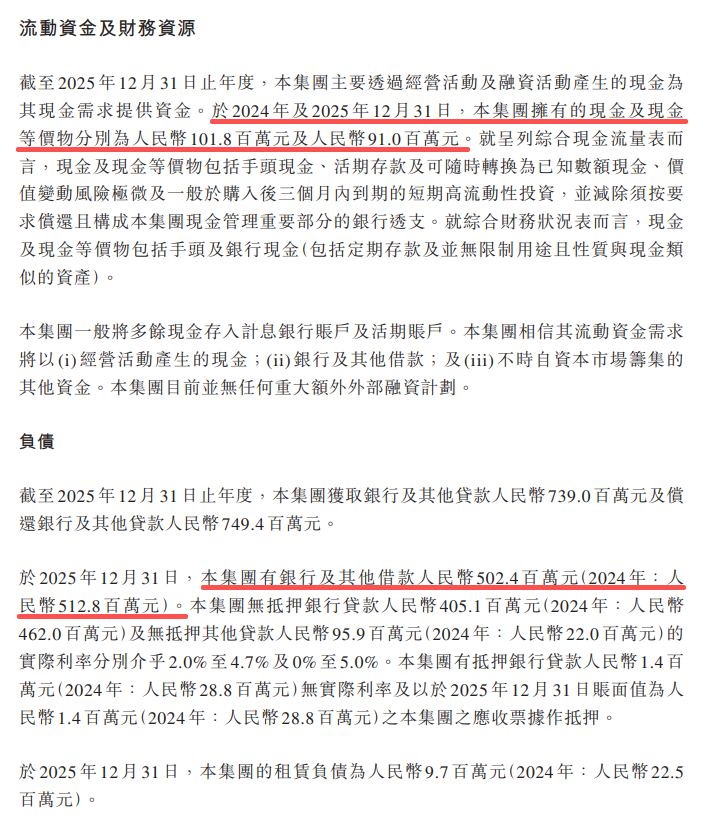 流動資金及財務資源

截至2025年12月31日止年度，本集團主要透過經營活動及融資活動產生的現金為其現金需求提供資金。於2024年及2025年12月31日，本集團擁有的現金及現金等價物分別為人民幣101.8百萬元及人民幣91.0百萬元。就呈列綜合現金流量表而言，現金及現金等價物包括手頭現金、活期存款及可隨時轉換為已知數額現金、價值變動風險極微及一般於購入後三個月內到期的短期高流動性投資，並減除須按要求償還且構成本集團現金管理重要部分的銀行透支。就綜合財務狀況表而言，現金及現金等價物包括手頭及銀行現金(包括定期存款及並無限制用途且性質與現金類似的資產)。

本集團一般將多餘現金存入計息銀行賬戶及活期賬戶。本集團相信其流動資金需求將以(i)經營活動產生的現金；(ii)銀行及其他借款；及(iii)不時自資本市場籌集的其他資金。本集團目前並無任何重大額外外部融資計劃。

負債

截至2025年12月31日止年度，本集團獲取銀行及其他貸款人民幣739.0百萬元及償還銀行及其他貸款人民幣749.4百萬元。

於2025年12月31日，本集團有銀行及其他借款人民幣502.4百萬元(2024年：人民幣512.8百萬元)。本集團無抵押銀行貸款人民幣405.1百萬元(2024年：人民幣462.0百萬元)及無抵押其他貸款人民幣95.9百萬元(2024年：人民幣22.0百萬元)的實際利率分別介乎2.0%至4.7%及0%至5.0%。本集團有抵押銀行貸款人民幣1.4百萬元(2024年：人民幣28.8百萬元)無實際利率及以於2025年12月31日賬面值為人民幣1.4百萬元(2024年：人民幣28.8百萬元)之本集團之應收票據作抵押。

於2025年12月31日，本集團的租賃負債為人民幣9.7百萬元(2024年：人民幣22.5百萬元)。